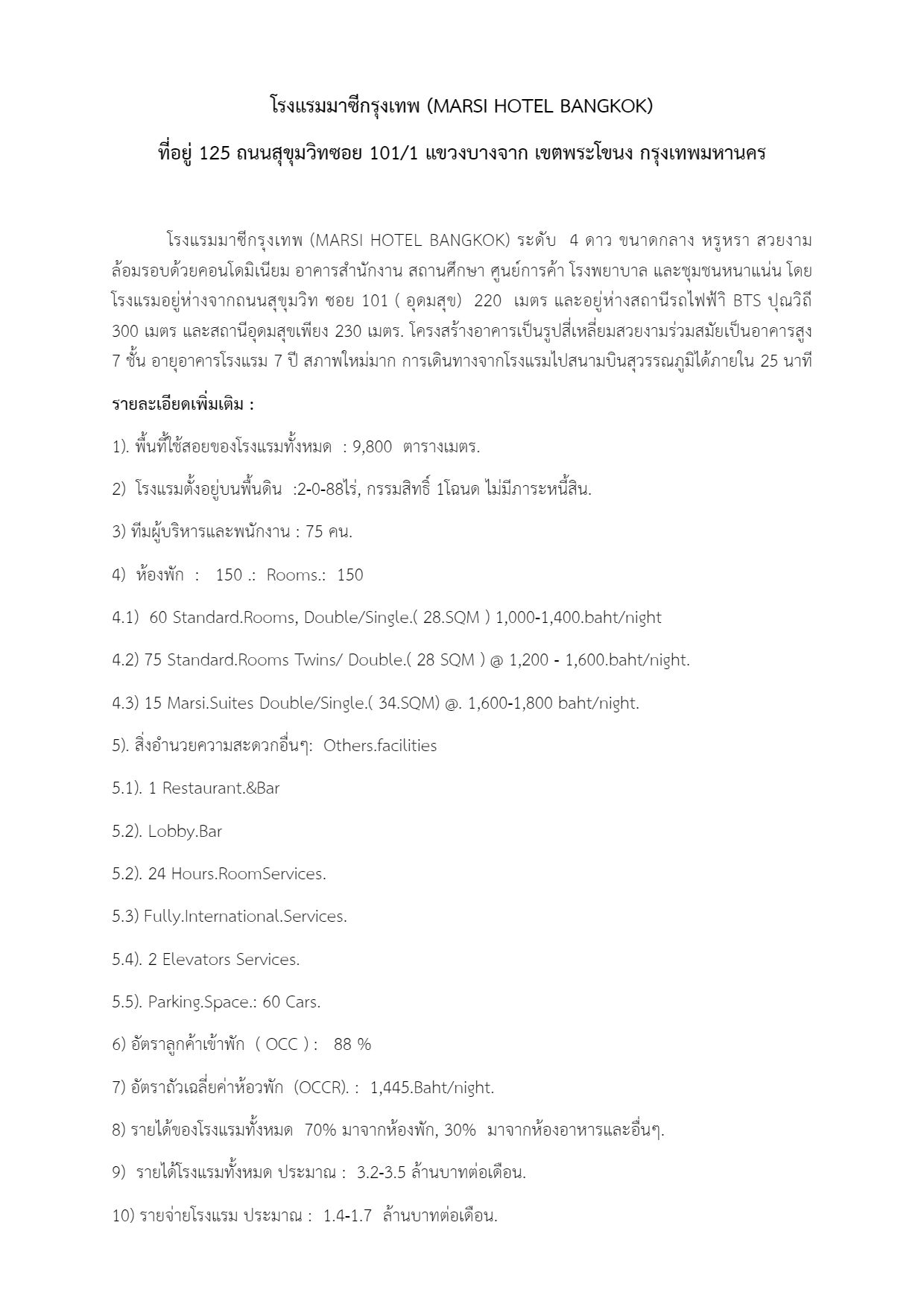 โรงแรมมาซีกรุงเทพ (MARSI HOTEL BANGKOK)

ที่อยู่ 125 ถนนสุขุมวิทซอย 101/1 แขวงบางจาก เขตพระโขนง กรุงเทพมหานคร

โรงแรมมาซีกรุงเทพ (MARSI HOTEL BANGKOK) ระดับ 4 ดาว ขนาดกลาง หรูหรา สวยงาม ล้อมรอบด้วยคอนโดมิเนียม อาคารสำนักงาน สถานศึกษา ศูนย์การค้า โรงพยาบาล และชุมชนหนาแน่น โดยโรงแรมอยู่ห่างจากถนนสุขุมวิท ซอย 101 ( อุดมสุข) 220 เมตร และอยู่ห่างสถานีรถไฟฟ้า BTS ปุณวิถี 300 เมตร และสถานีอุดมสุขเพียง 230 เมตร. โครงสร้างอาคารเป็นรูปสี่เหลี่ยมสวยงามร่วมสมัยเป็นอาคารสูง 7 ชั้น อายุอาคารโรงแรม 7 ปี สภาพใหม่มาก การเดินทางจากโรงแรมไปสนามบินสุวรรณภูมิได้ภายใน 25 นาที

รายละเอียดเพิ่มเติม :

1). พื้นที่ใช้สอยของโรงแรมทั้งหมด : 9,800 ตารางเมตร.

2) โรงแรมตั้งอยู่บนพื้นดิน :2-0-88ไร่, กรรมสิทธิ์ 1โฉนด ไม่มีภาระหนี้สิน.

3) ทีมผู้บริหารและพนักงาน : 75 คน.

4) ห้องพัก : 150 .: Rooms.: 150

4.1) 60 Standard.Rooms, Double/Single.( 28.SQM ) 1,000-1,400.baht/night

4.2) 75 Standard.Rooms Twins/ Double.( 28 SQM ) @ 1,200 - 1,600.baht/night.

4.3) 15 Marsi.Suites Double/Single.( 34.SQM) @. 1,600-1,800 baht/night.

5). สิ่งอำนวยความสะดวกอื่นๆ: Others.facilities

5.1). 1 Restaurant.&Bar

5.2). Lobby.Bar

5.2). 24 Hours.RoomServices.

5.3) Fully.International.Services.

5.4). 2 Elevators Services.

5.5). Parking.Space.: 60 Cars.

6) อัตราลูกค้าเข้าพัก ( OCC ) : 88 %

7) อัตราถัวเฉลี่ยค่าห้อวพัก (OCCR). : 1,445.Baht/night.

8) รายได้ของโรงแรมทั้งหมด 70% มาจากห้องพัก, 30% มาจากห้องอาหารและอื่นๆ.

9) รายได้โรงแรมทั้งหมด ประมาณ : 3.2-3.5 ล้านบาทต่อเดือน.

10) รายจ่ายโรงแรม ประมาณ : 1.4-1.7 ล้านบาทต่อเดือน.